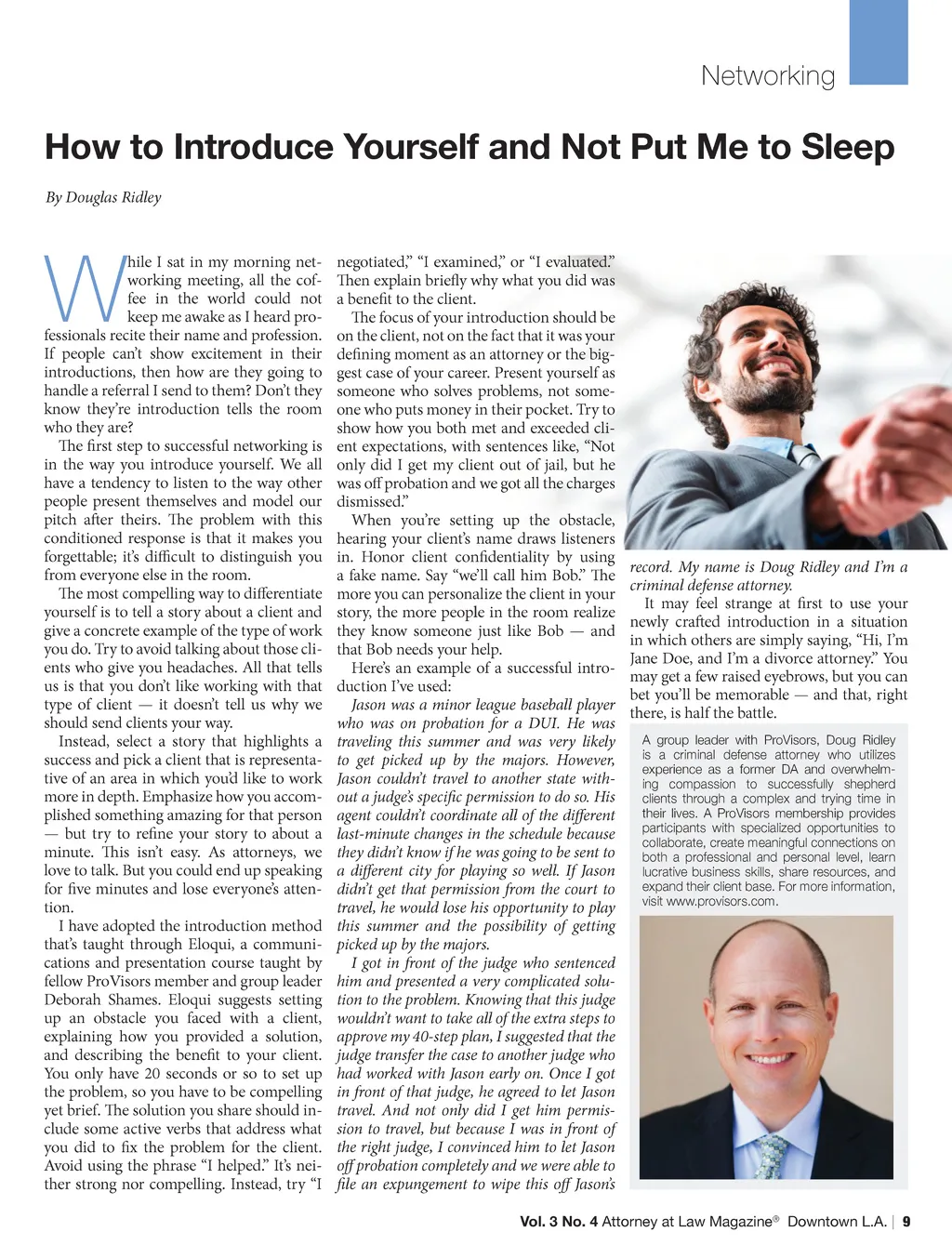 Networking

How to Introduce Yourself and Not Put Me to Sleep

By Douglas Ridley

While I sat in my morning networking meeting, all the coffee in the world could not keep me awake as I heard professionals recite their name and profession. If people can't show excitement in their introductions, then how are they going to handle a referral I send to them? Don't they know they're introduction tells the room who they are?

The first step to successful networking is in the way you introduce yourself. We all have a tendency to listen to the way other people present themselves and model our pitch after theirs. The problem with this conditioned response is that it makes you forgettable; it's difficult to distinguish you from everyone else in the room.

The most compelling way to differentiate yourself is to tell a story about a client and give a concrete example of the type of work you do. Try to avoid talking about those clients who give you headaches. All that tells us is that you don't like working with that type of client — it doesn't tell us why we should send clients your way.

Instead, select a story that highlights a success and pick a client that is representative of an area in which you'd like to work more in depth. Emphasize how you accomplished something amazing for that person — but try to refine your story to about a minute. This isn't easy. As attorneys, we love to talk. But you could end up speaking for five minutes and lose everyone's attention.

I have adopted the introduction method that's taught through Eloqui, a communications and presentation course taught by fellow ProVisors member and group leader Deborah Shames. Eloqui suggests setting up an obstacle you faced with a client, explaining how you provided a solution, and describing the benefit to your client. You only have 20 seconds or so to set up the problem, so you have to be compelling yet brief. The solution you share should include some active verbs that address what you did to fix the problem for the client. Avoid using the phrase "I helped." It's neither strong nor compelling. Instead, try "I negotiated," "I examined," or "I evaluated." Then explain briefly why what you did was a benefit to the client.

The focus of your introduction should be on the client, not on the fact that it was your defining moment as an attorney or the biggest case of your career. Present yourself as someone who solves problems, not someone who puts money in their pocket. Try to show how you both met and exceeded client expectations, with sentences like, "Not only did I get my client out of jail, but he was off probation and we got all the charges dismissed."

When you're setting up the obstacle, hearing your client's name draws listeners in. Honor client confidentiality by using a fake name. Say "we'll call him Bob." The more you can personalize the client in your story, the more people in the room realize they know someone just like Bob — and that Bob needs your help.

Here's an example of a successful introduction I've used:

Jason was a minor league baseball player who was on probation for a DUI. He was traveling this summer and was very likely to get picked up by the majors. However, Jason couldn't travel to another state without a judge's specific permission to do so. His agent couldn't coordinate all of the different last-minute changes in the schedule because they didn't know if he was going to be sent to a different city for playing so well. If Jason didn't get that permission from the court to travel, he would lose his opportunity to play this summer and the possibility of getting picked up by the majors.

I got in front of the judge who sentenced him and presented a very complicated solution to the problem. Knowing that this judge wouldn't want to take all of the extra steps to approve my 40-step plan, I suggested that the judge transfer the case to another judge who had worked with Jason early on. Once I got in front of that judge, he agreed to let Jason travel. And not only did I get him permission to travel, but because I was in front of the right judge, I convinced him to let Jason off probation completely and we were able to file an expungement to wipe this off Jason's record. My name is Doug Ridley and I'm a criminal defense attorney.

It may feel strange at first to use your newly crafted introduction in a situation in which others are simply saying, "Hi, I'm Jane Doe, and I'm a divorce attorney." You may get a few raised eyebrows, but you can bet you'll be memorable — and that, right there, is half the battle.

A group leader with ProVisors, Doug Ridley is a criminal defense attorney who utilizes experience as a former DA and overwhelming compassion to successfully shepherd clients through a complex and trying time in their lives. A ProVisors membership provides participants with specialized opportunities to collaborate, create meaningful connections on both a professional and personal level, learn lucrative business skills, share resources, and expand their client base. For more information, visit www.provisors.com.

Vol. 3 No. 4 Attorney at Law Magazine® Downtown L.A. | 9